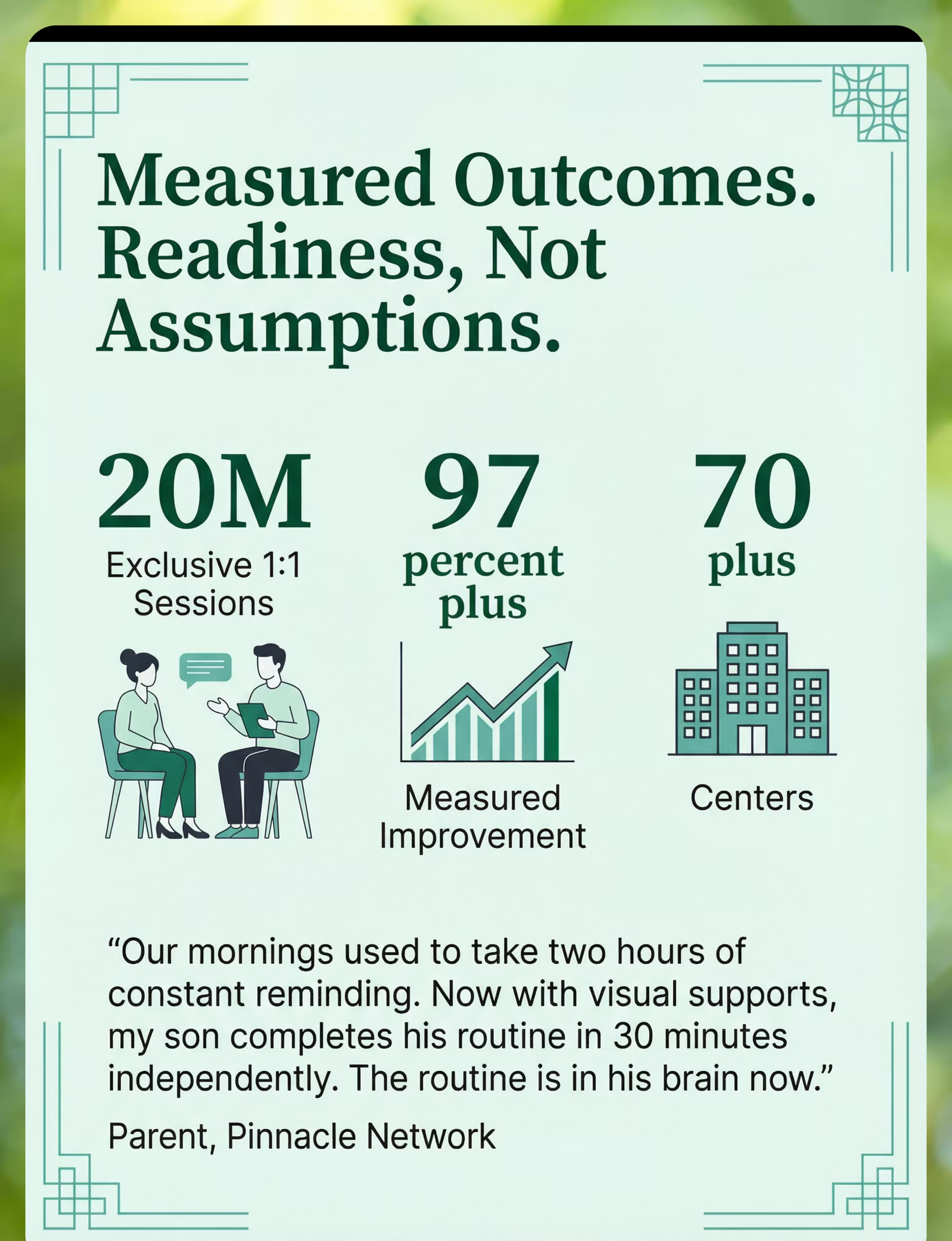 Measured Outcomes. Readiness, Not Assumptions.

20M
Exclusive 1:1 Sessions

97
percent plus

Measured Improvement

70
plus

Centers

“Our mornings used to take two hours of constant reminding. Now with visual supports, my son completes his routine in 30 minutes independently. The routine is in his brain now.”

Parent, Pinnacle Network